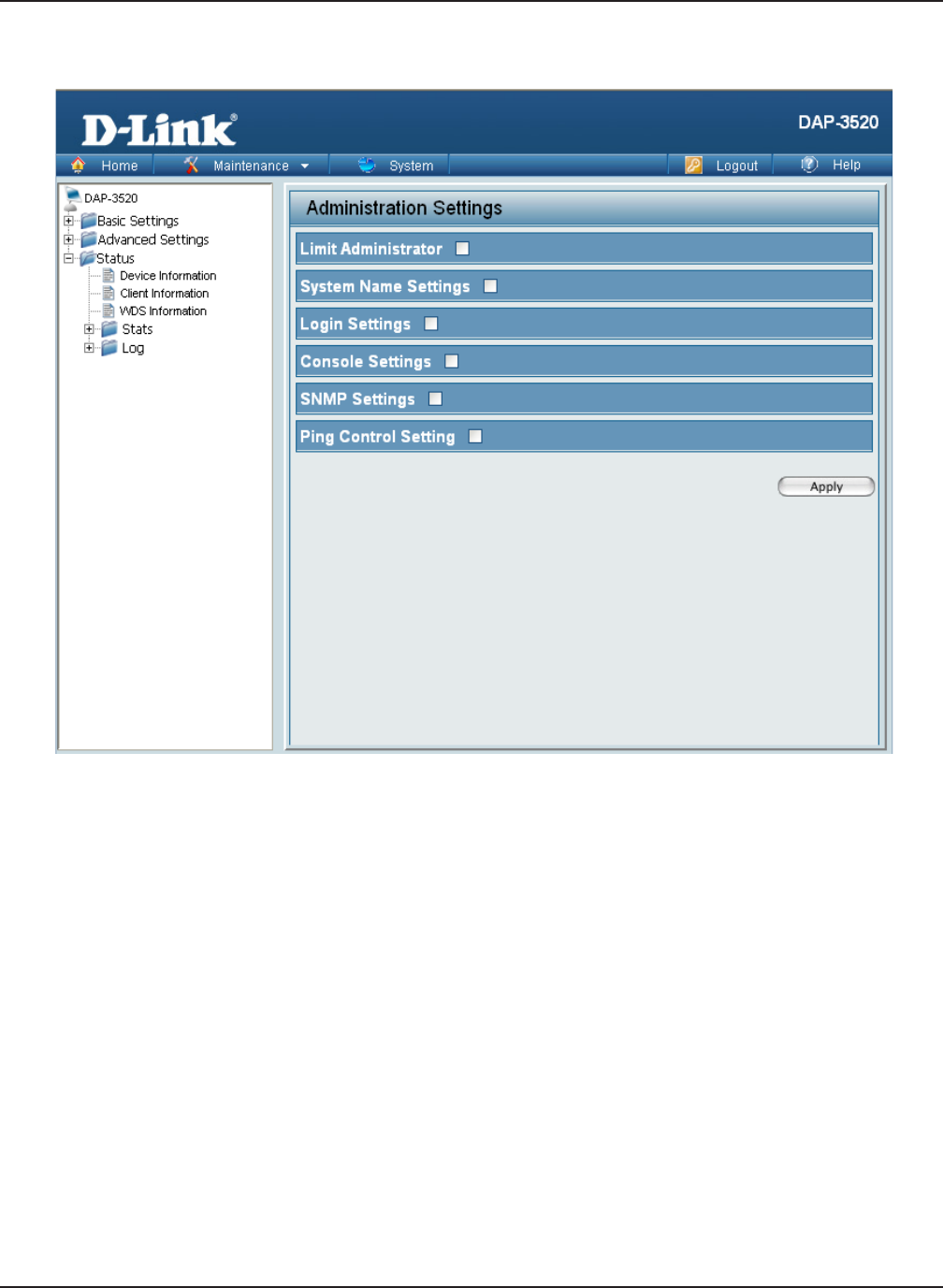 D-Link®

DAP-3520

Home Maintenance System Logout Help

DAP-3520
Basic Settings
Advanced Settings
Status
Device Information
Client Information
WDS Information
Stats
Log

Administration Settings

Limit Administrator

System Name Settings

Login Settings

Console Settings

SNMP Settings

Ping Control Setting

Apply